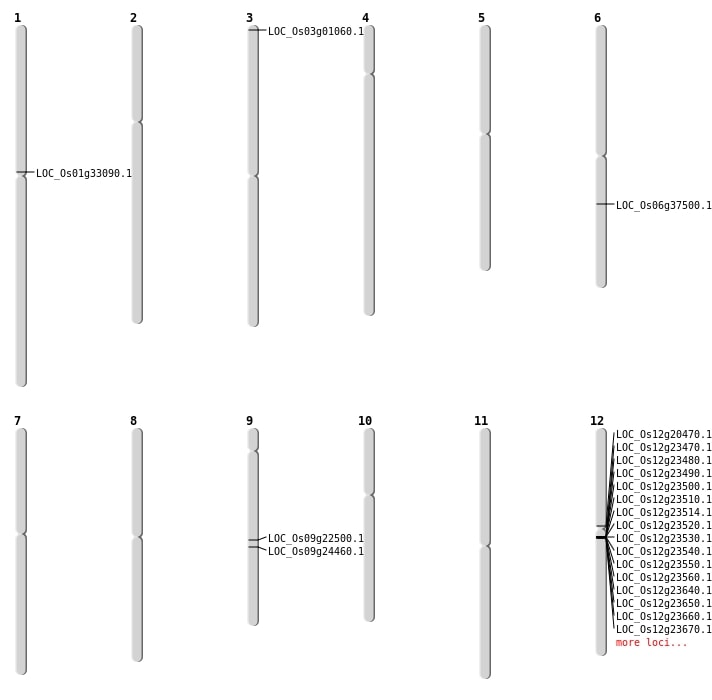 1
LOC_Os01g33090.1

2

3
LOC_Os03g01060.1

4

5

6
LOC_Os06g37500.1

7

8

9
LOC_Os09g22500.1
LOC_Os09g24460.1

10

11

12
LOC_Os12g20470.1
LOC_Os12g23470.1
LOC_Os12g23480.1
LOC_Os12g23490.1
LOC_Os12g23500.1
LOC_Os12g23510.1
LOC_Os12g23514.1
LOC_Os12g23520.1
LOC_Os12g23530.1
LOC_Os12g23540.1
LOC_Os12g23550.1
LOC_Os12g23560.1
LOC_Os12g23640.1
LOC_Os12g23650.1
LOC_Os12g23660.1
LOC_Os12g23670.1
more loci...